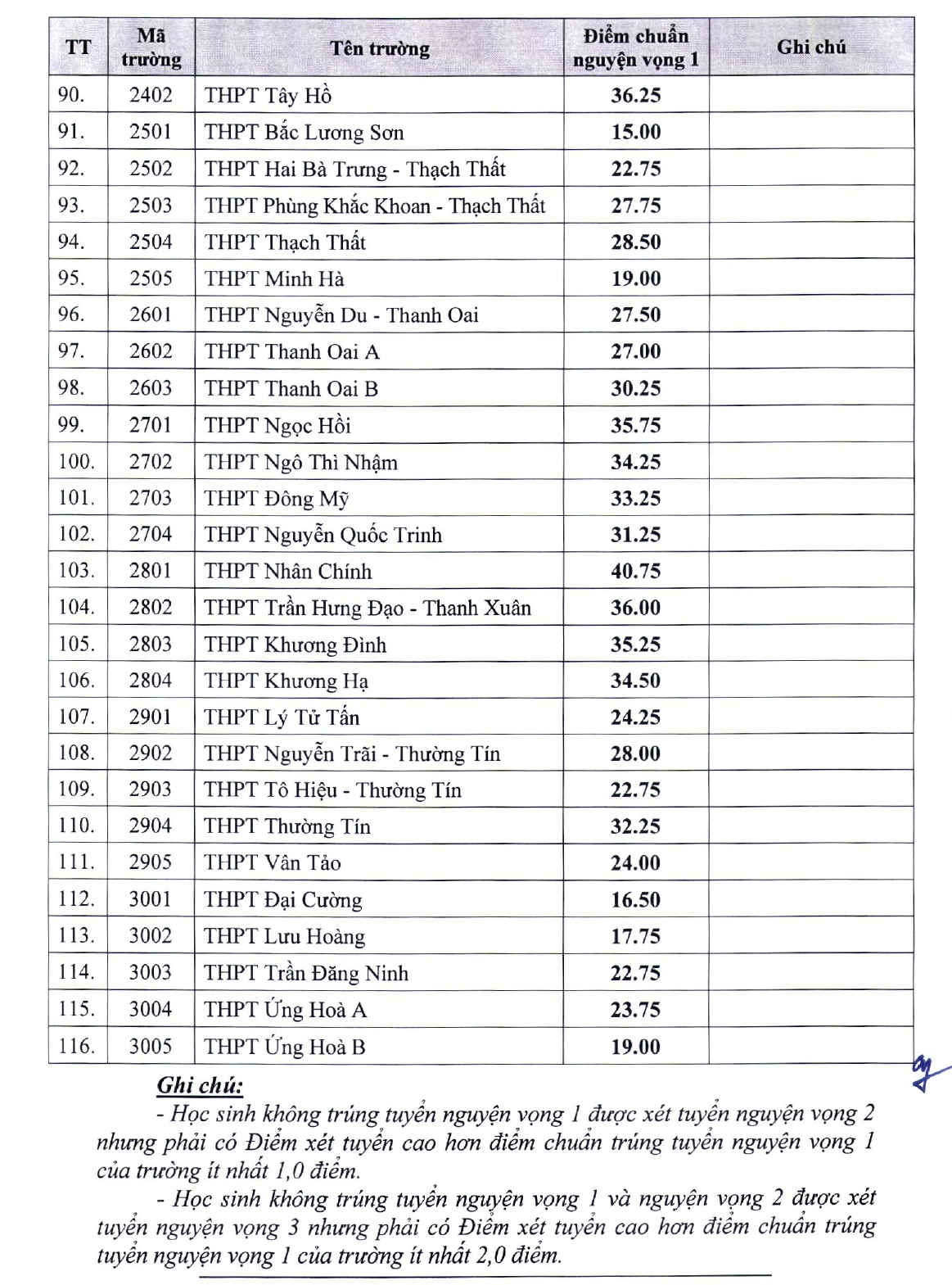 | TT | Mã trường | Tên trường | Điểm chuẩn nguyện vọng 1 | Ghi chú |
|---|---|---|---|---|
| 90. | 2402 | THPT Tây Hồ | 36.25 | |
| 91. | 2501 | THPT Bắc Lương Sơn | 15.00 | |
| 92. | 2502 | THPT Hai Bà Trưng - Thạch Thất | 22.75 | |
| 93. | 2503 | THPT Phùng Khắc Khoan - Thạch Thất | 27.75 | |
| 94. | 2504 | THPT Thạch Thất | 28.50 | |
| 95. | 2505 | THPT Minh Hà | 19.00 | |
| 96. | 2601 | THPT Nguyễn Du - Thanh Oai | 27.50 | |
| 97. | 2602 | THPT Thanh Oai A | 27.00 | |
| 98. | 2603 | THPT Thanh Oai B | 30.25 | |
| 99. | 2701 | THPT Ngọc Hồi | 35.75 | |
| 100. | 2702 | THPT Ngô Thì Nhậm | 34.25 | |
| 101. | 2703 | THPT Đông Mỹ | 33.25 | |
| 102. | 2704 | THPT Nguyễn Quốc Trinh | 31.25 | |
| 103. | 2801 | THPT Nhân Chính | 40.75 | |
| 104. | 2802 | THPT Trần Hưng Đạo - Thanh Xuân | 36.00 | |
| 105. | 2803 | THPT Khương Đình | 35.25 | |
| 106. | 2804 | THPT Khương Hạ | 34.50 | |
| 107. | 2901 | THPT Lý Tử Tấn | 24.25 | |
| 108. | 2902 | THPT Nguyễn Trãi - Thường Tín | 28.00 | |
| 109. | 2903 | THPT Tô Hiệu - Thường Tín | 22.75 | |
| 110. | 2904 | THPT Thường Tín | 32.25 | |
| 111. | 2905 | THPT Vân Tảo | 24.00 | |
| 112. | 3001 | THPT Đại Cường | 16.50 | |
| 113. | 3002 | THPT Lưu Hoàng | 17.75 | |
| 114. | 3003 | THPT Trần Đăng Ninh | 22.75 | |
| 115. | 3004 | THPT Ứng Hoà A | 23.75 | |
| 116. | 3005 | THPT Ứng Hoà B | 19.00 | |

Ghi chú:

- Học sinh không trúng tuyển nguyện vọng 1 được xét tuyển nguyện vọng 2 nhưng phải có Điểm xét tuyển cao hơn điểm chuẩn trúng tuyển nguyện vọng 1 của trường ít nhất 1,0 điểm.

- Học sinh không trúng tuyển nguyện vọng 1 và nguyện vọng 2 được xét tuyển nguyện vọng 3 nhưng phải có Điểm xét tuyển cao hơn điểm chuẩn trúng tuyển nguyện vọng 1 của trường ít nhất 2,0 điểm.